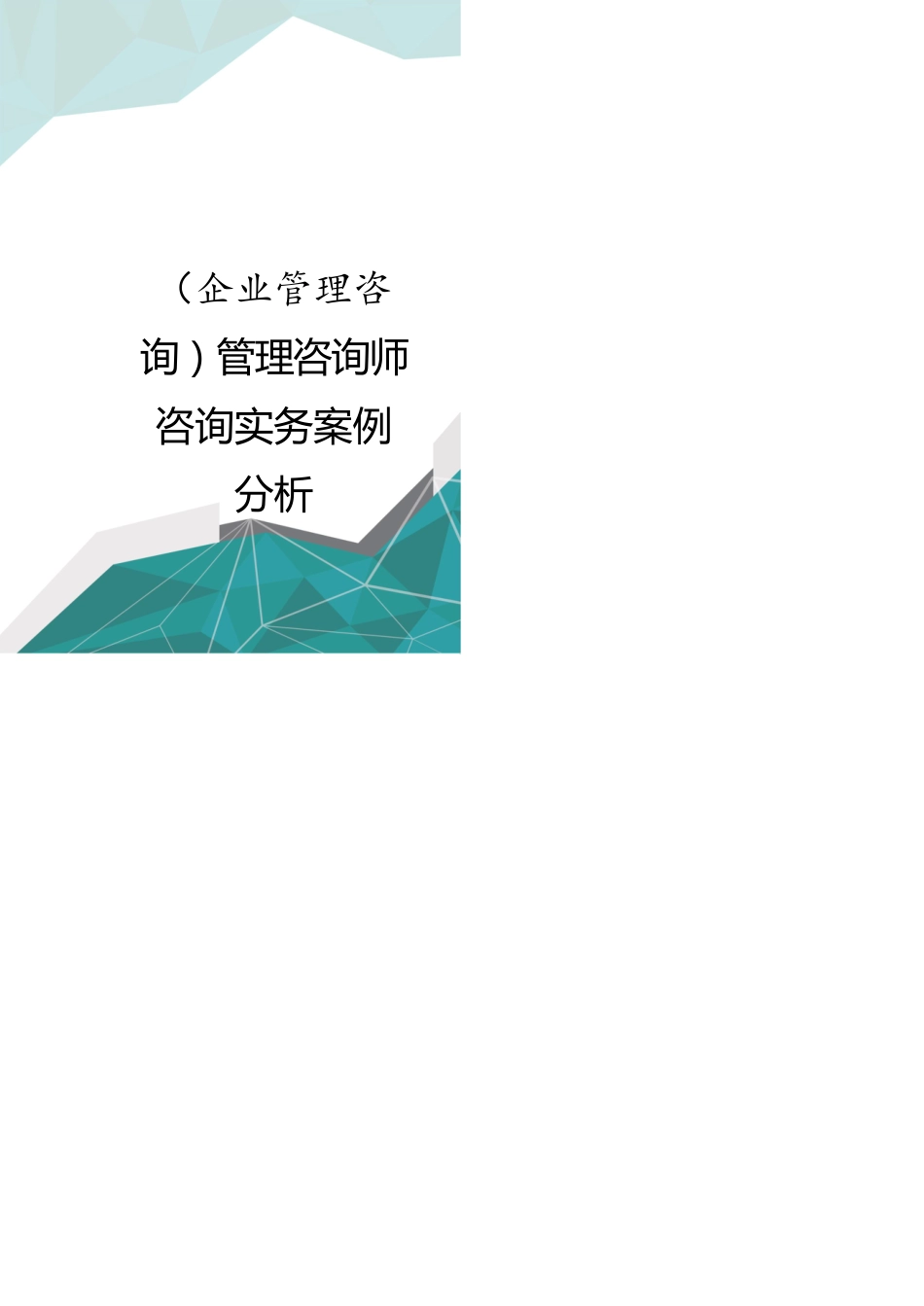 （企业管理咨询）管理咨询师咨询实务案例分析